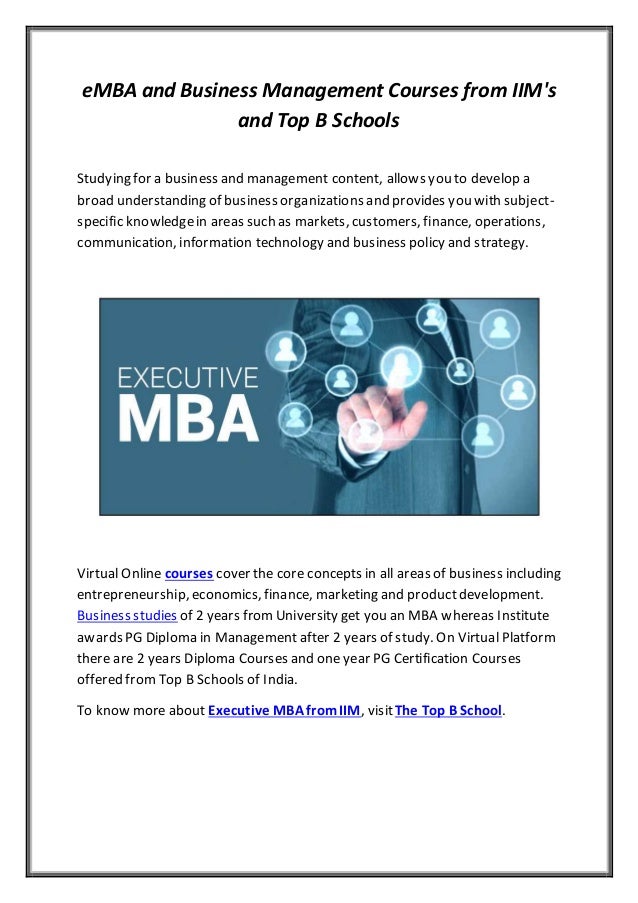 eMBA and Business Management Courses from IIM's and Top B Schools

Studying for a business and management content, allows you to develop a broad understanding of business organizations and provides you with subject-specific knowledge in areas such as markets, customers, finance, operations, communication, information technology and business policy and strategy.

EXECUTIVE MBA

Virtual Online courses cover the core concepts in all areas of business including entrepreneurship, economics, finance, marketing and product development. Business studies of 2 years from University get you an MBA whereas Institute awards PG Diploma in Management after 2 years of study. On Virtual Platform there are 2 years Diploma Courses and one year PG Certification Courses offered from Top B Schools of India.

To know more about Executive MBA from IIM, visit The Top B School.